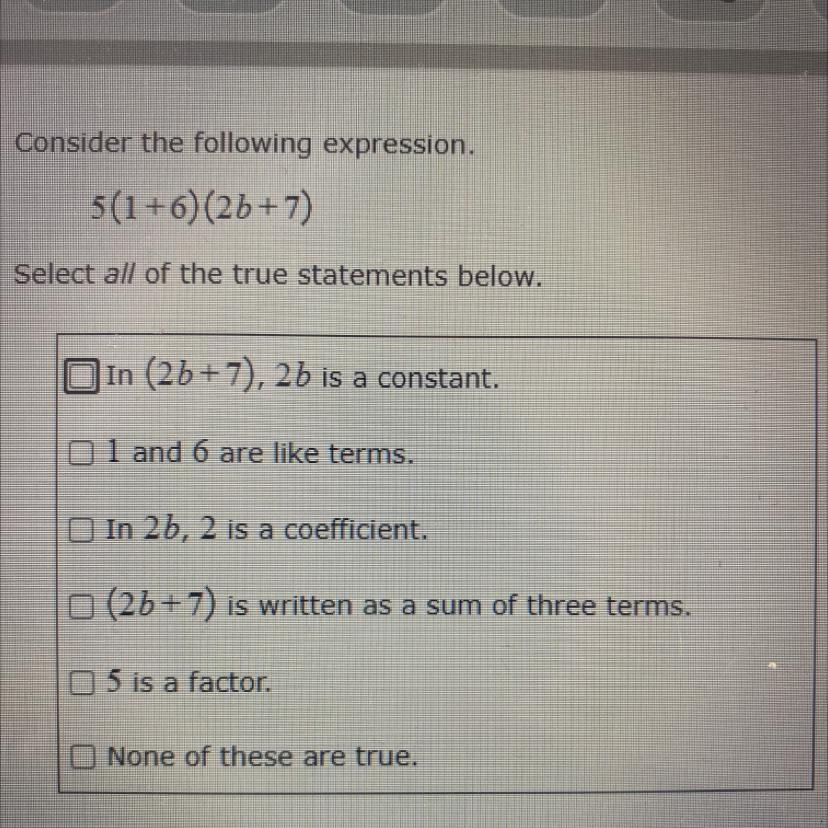 Consider the following expression.

$5(1+6)(2b+7)$

Select all of the true statements below.

☐ In $(2b+7)$, $2b$ is a constant.

☐ 1 and 6 are like terms.

☐ In $2b$, 2 is a coefficient.

☐ $(2b+7)$ is written as a sum of three terms.

☐ 5 is a factor.

☐ None of these are true.